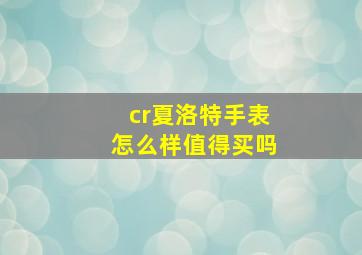 cr夏洛特手表
怎么样值得买吗